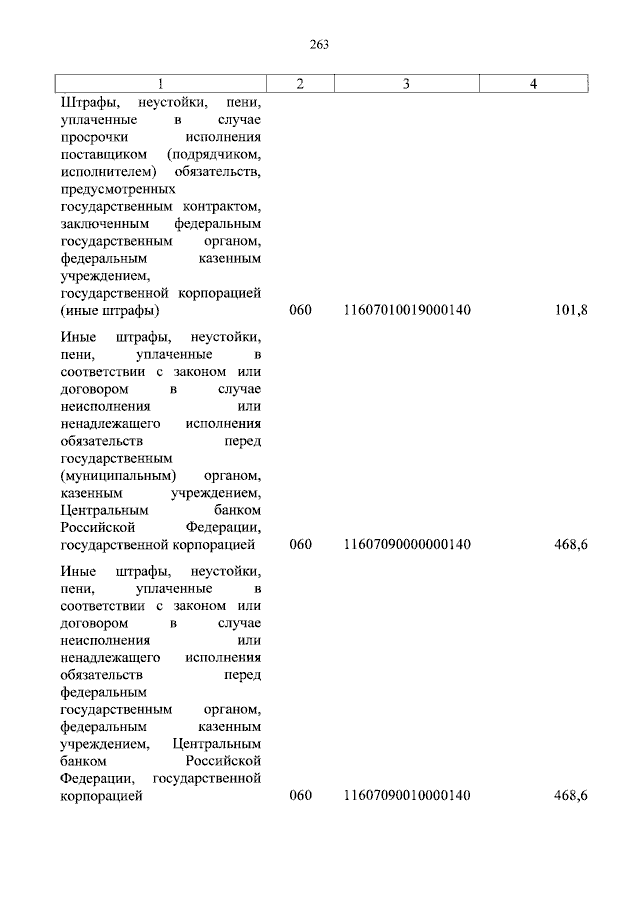 263

| 1 | 2 | 3 | 4 |
|---|---|---|---|
| Штрафы, неустойки, пени, уплаченные в случае просрочки исполнения поставщиком (подрядчиком, исполнителем) обязательств, предусмотренных государственным контрактом, заключенным федеральным государственным органом, федеральным казенным учреждением, государственной корпорацией (иные штрафы) | 060 | 11607010019000140 | 101,8 |
| Иные штрафы, неустойки, пени, уплаченные в соответствии с законом или договором в случае неисполнения или ненадлежащего исполнения обязательств перед государственным (муниципальным) органом, казенным учреждением, Центральным банком Российской Федерации, государственной корпорацией | 060 | 11607090000000140 | 468,6 |
| Иные штрафы, неустойки, пени, уплаченные в соответствии с законом или договором в случае неисполнения или ненадлежащего исполнения обязательств перед федеральным государственным органом, федеральным казенным учреждением, Центральным банком Российской Федерации, государственной корпорацией | 060 | 11607090010000140 | 468,6 |